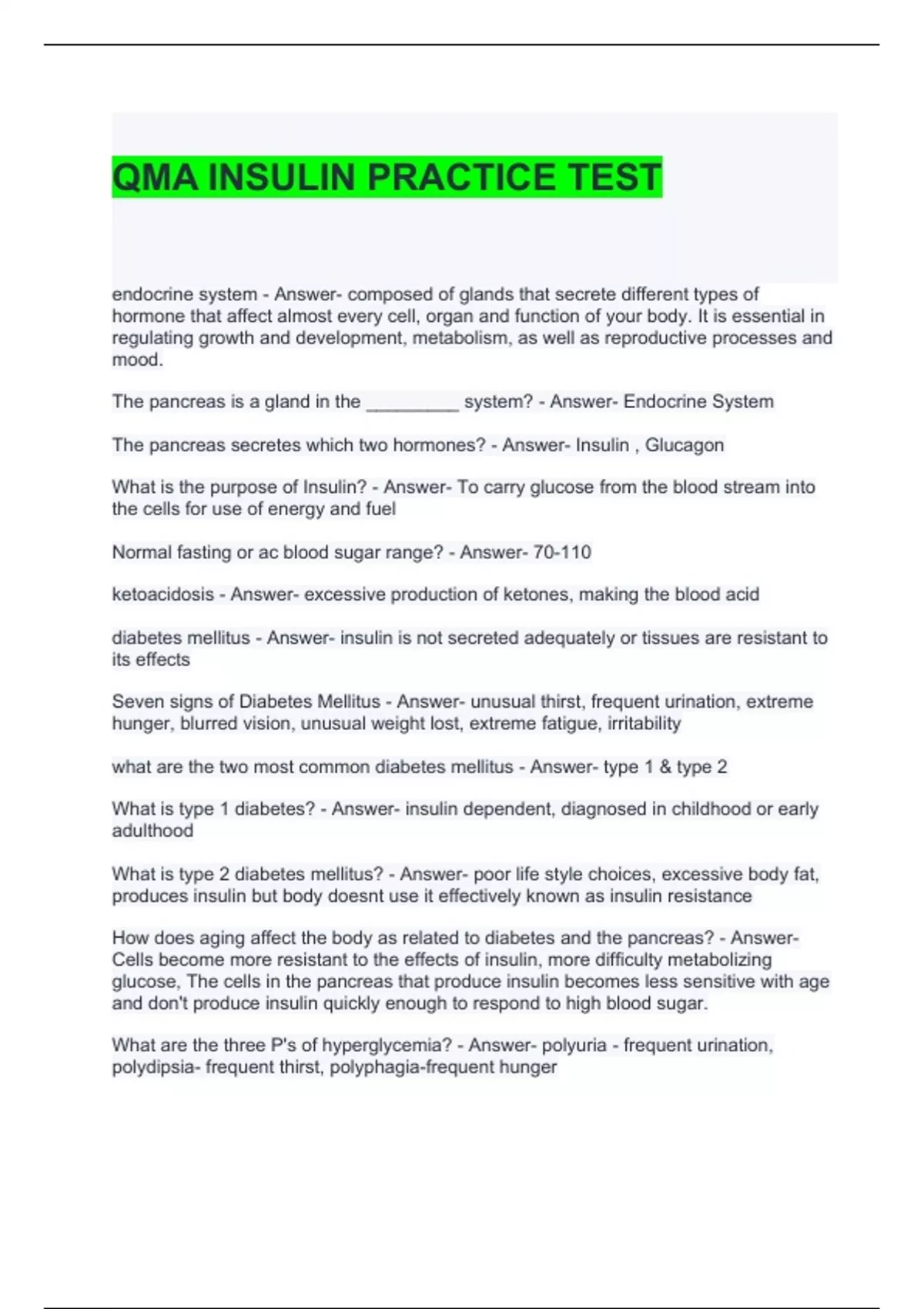 QMA INSULIN PRACTICE TEST

endocrine system - Answer- composed of glands that secrete different types of hormone that affect almost every cell, organ and function of your body. It is essential in regulating growth and development, metabolism, as well as reproductive processes and mood.

The pancreas is a gland in the _________ system? - Answer- Endocrine System

The pancreas secretes which two hormones? - Answer- Insulin , Glucagon

What is the purpose of Insulin? - Answer- To carry glucose from the blood stream into the cells for use of energy and fuel

Normal fasting or ac blood sugar range? - Answer- 70-110

ketoacidosis - Answer- excessive production of ketones, making the blood acid

diabetes mellitus - Answer- insulin is not secreted adequately or tissues are resistant to its effects

Seven signs of Diabetes Mellitus - Answer- unusual thirst, frequent urination, extreme hunger, blurred vision, unusual weight lost, extreme fatigue, irritability

what are the two most common diabetes mellitus - Answer- type 1 & type 2

What is type 1 diabetes? - Answer- insulin dependent, diagnosed in childhood or early adulthood

What is type 2 diabetes mellitus? - Answer- poor life style choices, excessive body fat, produces insulin but body doesnt use it effectively known as insulin resistance

How does aging affect the body as related to diabetes and the pancreas? - Answer- Cells become more resistant to the effects of insulin, more difficulty metabolizing glucose, The cells in the pancreas that produce insulin becomes less sensitive with age and don't produce insulin quickly enough to respond to high blood sugar.

What are the three P's of hyperglycemia? - Answer- polyuria - frequent urination, polydipsia- frequent thirst, polyphagia-frequent hunger